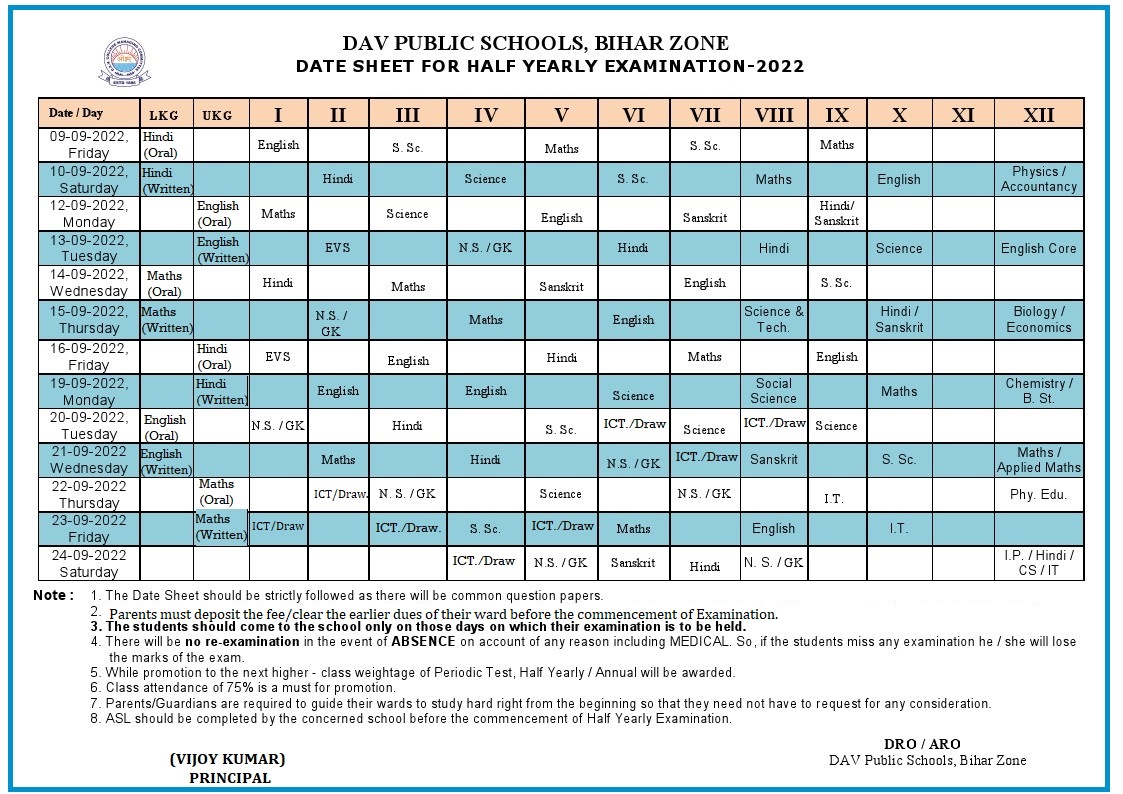 DAV PUBLIC SCHOOLS, BIHAR ZONE
DATE SHEET FOR HALF YEARLY EXAMINATION-2022

| Date / Day | LKG | UKG | I | II | III | IV | V | VI | VII | VIII | IX | X | XI | XII |
|---|---|---|---|---|---|---|---|---|---|---|---|---|---|---|
| 09-09-2022, Friday | Hindi (Oral) | | English | | S. Sc. | | Maths | | S. Sc. | | Maths | | | |
| 10-09-2022, Saturday | Hindi (Written) | | | Hindi | | Science | | S. Sc. | | Maths | | English | | Physics / Accountancy |
| 12-09-2022, Monday | | English (Oral) | Maths | | Science | | English | | Sanskrit | | Hindi/ Sanskrit | | | |
| 13-09-2022, Tuesday | | English (Written) | | EVS | | N.S. / GK | | Hindi | | Hindi | | Science | | English Core |
| 14-09-2022, Wednesday | Maths (Oral) | | Hindi | | Maths | | Sanskrit | | English | | S. Sc. | | | |
| 15-09-2022, Thursday | Maths (Written) | | | N.S. / GK | | Maths | | English | | Science & Tech. | | Hindi / Sanskrit | | Biology / Economics |
| 16-09-2022, Friday | | Hindi (Oral) | EVS | | English | | Hindi | | Maths | | English | | | |
| 19-09-2022, Monday | | Hindi (Written) | | English | | English | | Science | | Social Science | | Maths | | Chemistry / B. St. |
| 20-09-2022, Tuesday | English (Oral) | | N.S. / GK | | Hindi | | S. Sc. | ICT./Draw | Science | ICT./Draw | Science | | | |
| 21-09-2022 Wednesday | English (Written) | | | Maths | | Hindi | | N.S. / GK | ICT./Draw | Sanskrit | | S. Sc. | | Maths / Applied Maths |
| 22-09-2022 Thursday | | Maths (Oral) | | ICT/Draw. | N. S. / GK | | Science | | N.S. / GK | | I.T. | | | Phy. Edu. |
| 23-09-2022 Friday | | Maths (Written) | ICT/Draw | | ICT./Draw. | S. Sc. | ICT./Draw | Maths | | English | | I.T. | | |
| 24-09-2022 Saturday | | | | | | ICT./Draw | N.S. / GK | Sanskrit | Hindi | N. S. / GK | | | | I.P. / Hindi / CS / IT |

Note : 1. The Date Sheet should be strictly followed as there will be common question papers.
2. Parents must deposit the fee/clear the earlier dues of their ward before the commencement of Examination.
3. The students should come to the school only on those days on which their examination is to be held.
4. There will be no re-examination in the event of ABSENCE on account of any reason including MEDICAL. So, if the students miss any examination he / she will lose the marks of the exam.
5. While promotion to the next higher - class weightage of Periodic Test, Half Yearly / Annual will be awarded.
6. Class attendance of 75% is a must for promotion.
7. Parents/Guardians are required to guide their wards to study hard right from the beginning so that they need not have to request for any consideration.
8. ASL should be completed by the concerned school before the commencement of Half Yearly Examination.

(VIJOY KUMAR)
PRINCIPAL

DRO / ARO
DAV Public Schools, Bihar Zone